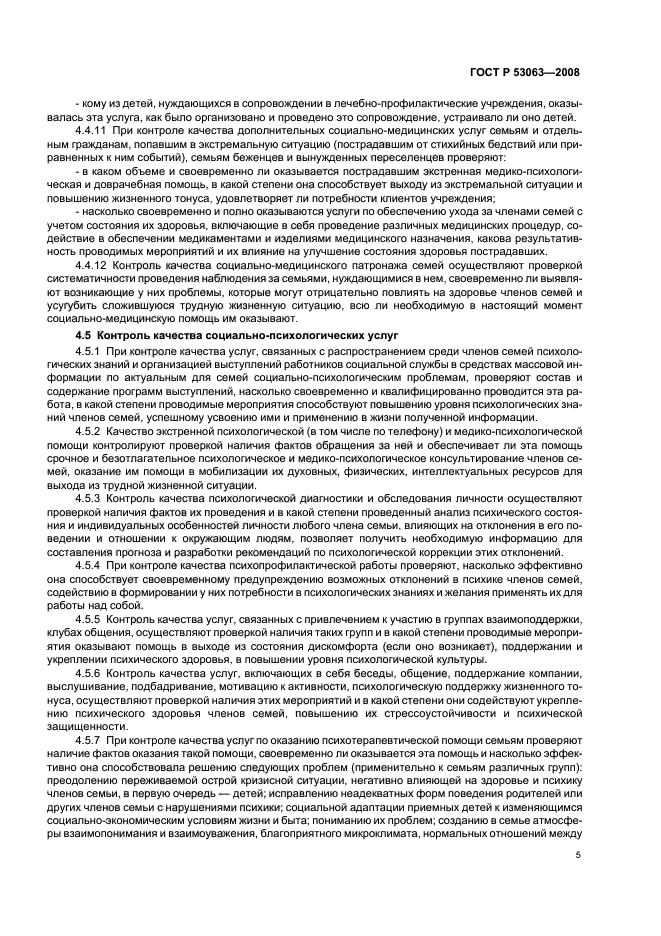 ГОСТ Р 53063—2008

- кому из детей, нуждающихся в сопровождении в лечебно-профилактические учреждения, оказывалась эта услуга, как было организовано и проведено это сопровождение, устраивало ли оно детей.

4.4.11 При контроле качества дополнительных социально-медицинских услуг семьям и отдельным гражданам, попавшим в экстремальную ситуацию (пострадавшим от стихийных бедствий или приравненных к ним событий), семьям беженцев и вынужденных переселенцев проверяют:

- в каком объеме и своевременно ли оказывается пострадавшим экстренная медико-психологическая и доврачебная помощь, в какой степени она способствует выходу из экстремальной ситуации и повышению жизненного тонуса, удовлетворяет ли потребности клиентов учреждения;

- насколько своевременно и полно оказываются услуги по обеспечению ухода за членами семей с учетом состояния их здоровья, включающие в себя проведение различных медицинских процедур, содействие в обеспечении медикаментами и изделиями медицинского назначения, какова результативность проводимых мероприятий и их влияние на улучшение состояния здоровья пострадавших.

4.4.12 Контроль качества социально-медицинского патронажа семей осуществляют проверкой систематичности проведения наблюдения за семьями, нуждающимися в нем, своевременно ли выявляют возникающие у них проблемы, которые могут отрицательно повлиять на здоровье членов семей и усугубить сложившуюся трудную жизненную ситуацию, всю ли необходимую в настоящий момент социально-медицинскую помощь им оказывают.

4.5 Контроль качества социально-психологических услуг

4.5.1 При контроле качества услуг, связанных с распространением среди членов семей психологических знаний и организацией выступлений работников социальной службы в средствах массовой информации по актуальным для семей социально-психологическим проблемам, проверяют состав и содержание программ выступлений, насколько своевременно и квалифицированно проводится эта работа, в какой степени проводимые мероприятия способствуют повышению уровня психологических знаний членов семей, успешному усвоению ими и применению в жизни полученной информации.

4.5.2 Качество экстренной психологической (в том числе по телефону) и медико-психологической помощи контролируют проверкой наличия фактов обращения за ней и обеспечивает ли эта помощь срочное и безотлагательное психологическое и медико-психологическое консультирование членов семей, оказание им помощи в мобилизации их духовных, физических, интеллектуальных ресурсов для выхода из трудной жизненной ситуации.

4.5.3 Контроль качества психологической диагностики и обследования личности осуществляют проверкой наличия фактов их проведения и в какой степени проведенный анализ психического состояния и индивидуальных особенностей личности любого члена семьи, влияющих на отклонения в его поведении и отношении к окружающим людям, позволяет получить необходимую информацию для составления прогноза и разработки рекомендаций по психологической коррекции этих отклонений.

4.5.4 При контроле качества психопрофилактической работы проверяют, насколько эффективно она способствует своевременному предупреждению возможных отклонений в психике членов семей, содействию в формировании у них потребности в психологических знаниях и желания применять их для работы над собой.

4.5.5 Контроль качества услуг, связанных с привлечением к участию в группах взаимоподдержки, клубах общения, осуществляют проверкой наличия таких групп и в какой степени проводимые мероприятия оказывают помощь в выходе из состояния дискомфорта (если оно возникает), поддержании и укреплении психического здоровья, в повышении уровня психологической культуры.

4.5.6 Контроль качества услуг, включающих в себя беседы, общение, поддержание компании, выслушивание, подбадривание, мотивацию к активности, психологическую поддержку жизненного тонуса, осуществляют проверкой наличия этих мероприятий и в какой степени они содействуют укреплению психического здоровья членов семей, повышению их стрессоустойчивости и психической защищенности.

4.5.7 При контроле качества услуг по оказанию психотерапевтической помощи семьям проверяют наличие фактов оказания такой помощи, своевременно ли оказывается эта помощь и насколько эффективно она способствовала решению следующих проблем (применительно к семьям различных групп): преодолению переживаемой острой кризисной ситуации, негативно влияющей на здоровье и психику членов семьи, в первую очередь — детей; исправлению неадекватных форм поведения родителей или других членов семьи с нарушениями психики; социальной адаптации приемных детей к изменяющимся социально-экономическим условиям жизни и быта; пониманию их проблем; созданию в семье атмосферы взаимопонимания и взаимоуважения, благоприятного микроклимата, нормальных отношений между

5